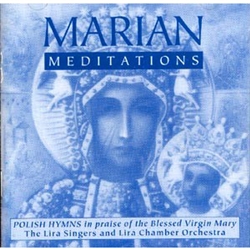 MARIAN
MEDITATIONS

POLISH HYMNS in praise of the Blessed Virgin Mary
The Lira Singers and Lira Chamber Orchestra